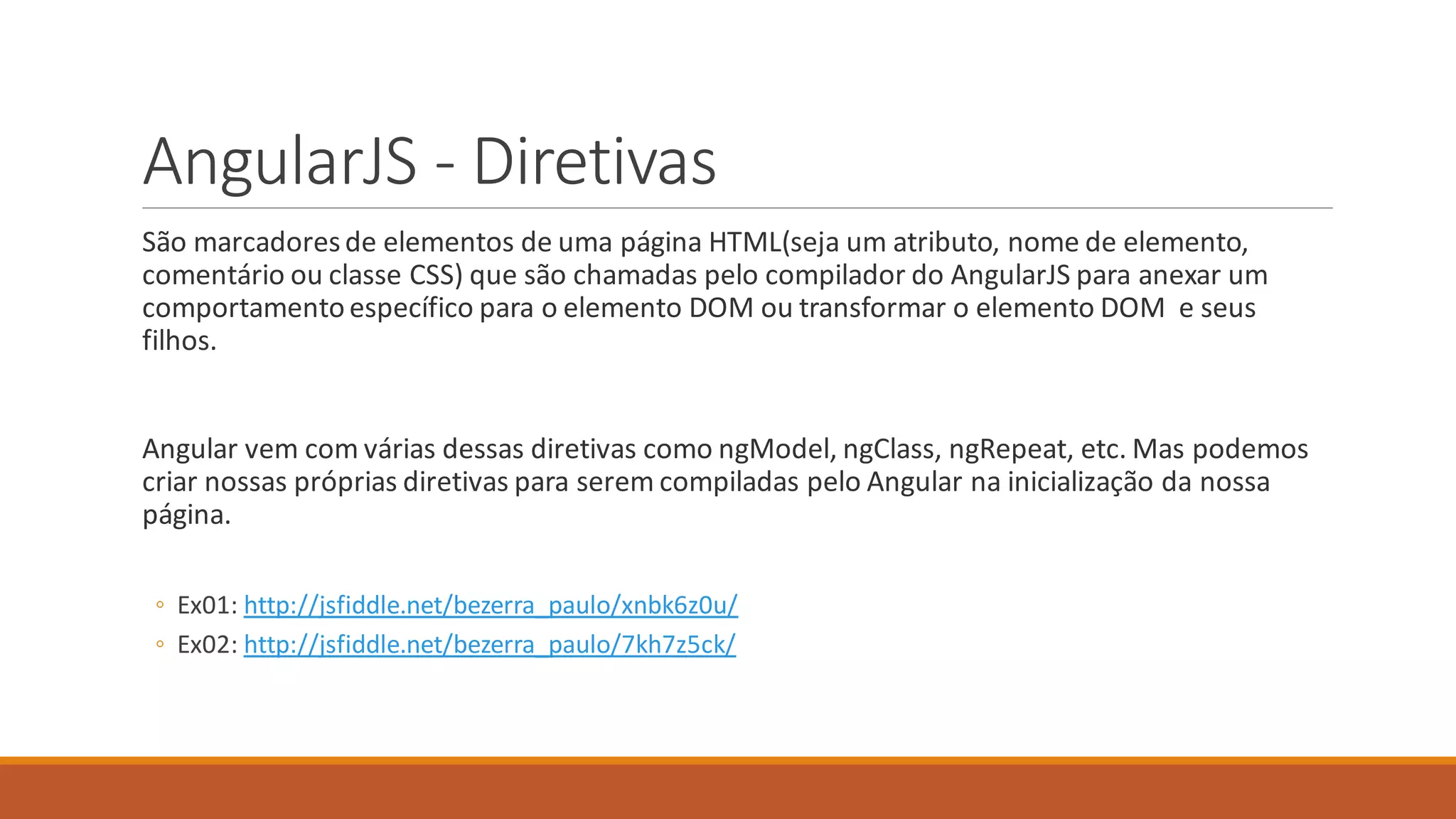 AngularJS - Diretivas

São marcadores de elementos de uma página HTML(seja um atributo, nome de elemento, comentário ou classe CSS) que são chamadas pelo compilador do AngularJS para anexar um comportamento específico para o elemento DOM ou transformar o elemento DOM e seus filhos.

Angular vem com várias dessas diretivas como ngModel, ngClass, ngRepeat, etc. Mas podemos criar nossas próprias diretivas para serem compiladas pelo Angular na inicialização da nossa página.

◦ Ex01: http://jsfiddle.net/bezerra_paulo/xnbk6z0u/
◦ Ex02: http://jsfiddle.net/bezerra_paulo/7kh7z5ck/